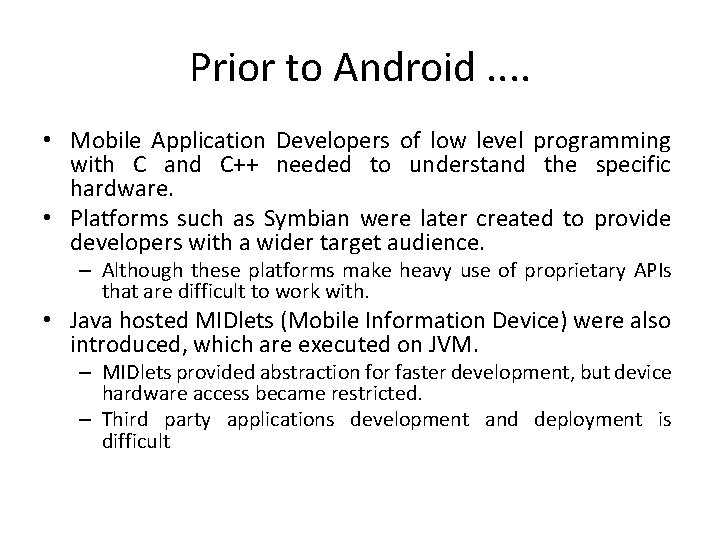 Prior to Android ....

• Mobile Application Developers of low level programming with C and C++ needed to understand the specific hardware.

• Platforms such as Symbian were later created to provide developers with a wider target audience.
– Although these platforms make heavy use of proprietary APIs that are difficult to work with.

• Java hosted MIDlets (Mobile Information Device) were also introduced, which are executed on JVM.
– MIDlets provided abstraction for faster development, but device hardware access became restricted.
– Third party applications development and deployment is difficult